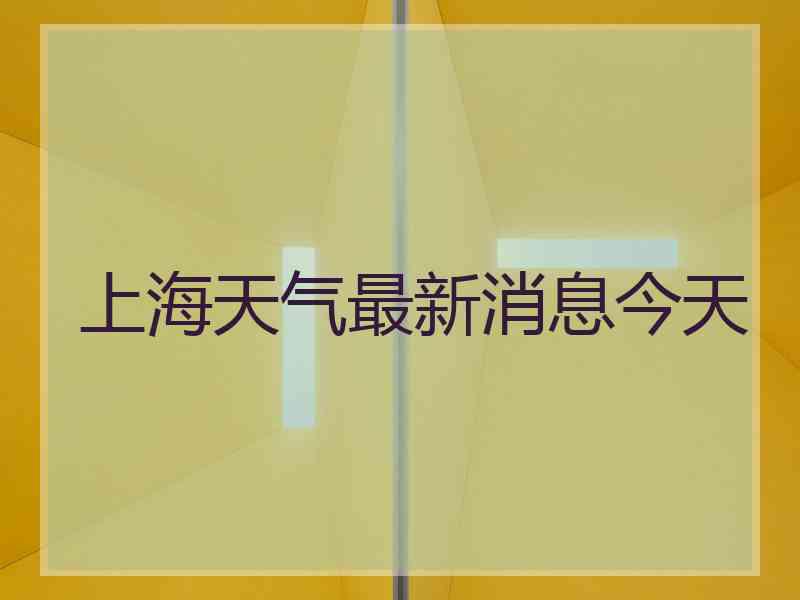 上海天气最新消息今天